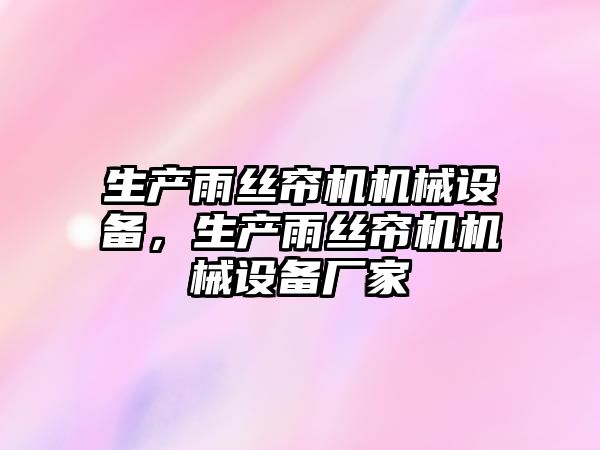 生产雨丝帘机机械设备，生产雨丝帘机机械设备厂家